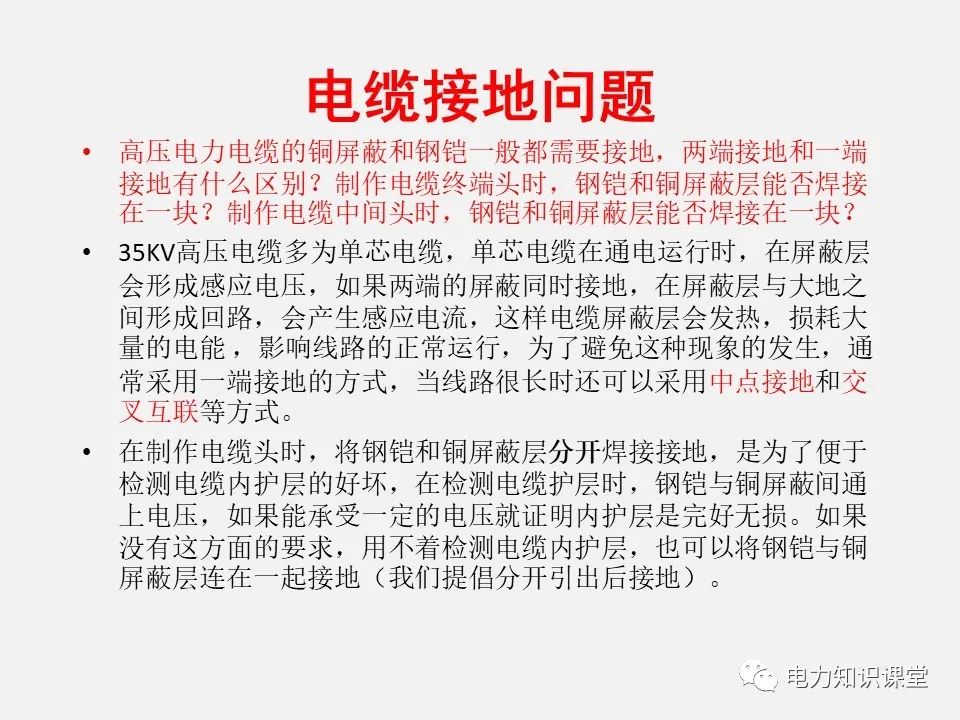 电缆接地问题

• 高压电力电缆的铜屏蔽和钢铠一般都需要接地，两端接地和一端接地有什么区别？制作电缆终端头时，钢铠和铜屏蔽层能否焊接在一块？制作电缆中间头时，钢铠和铜屏蔽层能否焊接在一块？

• 35KV高压电缆多为单芯电缆，单芯电缆在通电运行时，在屏蔽层会形成感应电压，如果两端的屏蔽同时接地，在屏蔽层与大地之间形成回路，会产生感应电流，这样电缆屏蔽层会发热，损耗大量的电能，影响线路的正常运行，为了避免这种现象的发生，通常采用一端接地的方式，当线路很长时还可以采用中点接地和交叉互联等方式。

• 在制作电缆头时，将钢铠和铜屏蔽层分开焊接接地，是为了便于检测电缆内护层的好坏，在检测电缆护层时，钢铠与铜屏蔽间通上电压，如果能承受一定的电压就证明内护层是完好无损。如果没有这方面的要求，用不着检测电缆内护层，也可以将钢铠与铜屏蔽层连在一起接地（我们提倡分开引出后接地）。

电力知识课堂